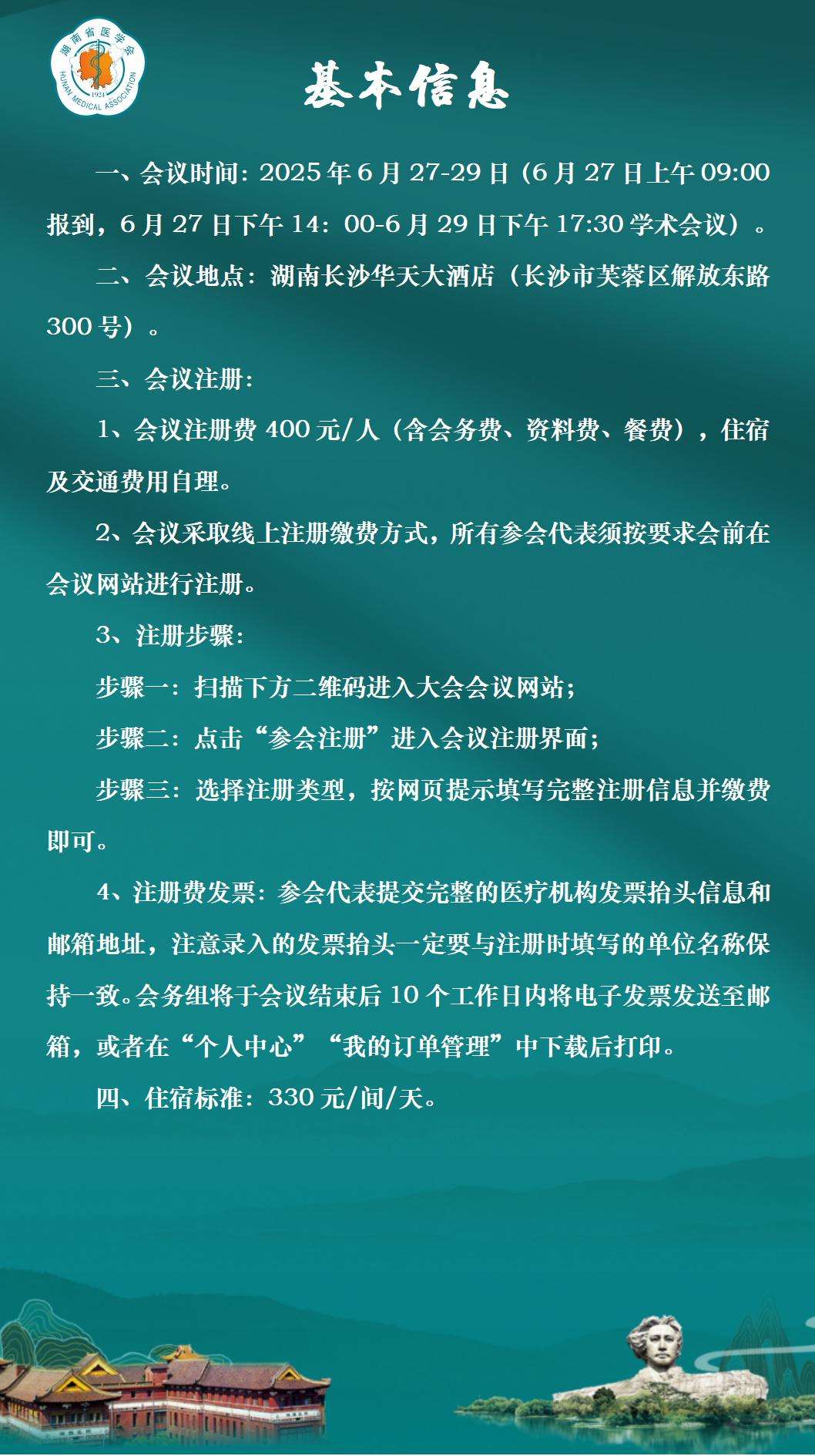 湖南省医学会
HUNAN MEDICAL ASSOCIATION
1924

基本信息

一、会议时间：2025年6月27-29日（6月27日上午09:00报到，6月27日下午14：00-6月29日下午17:30学术会议）。

二、会议地点：湖南长沙华天大酒店（长沙市芙蓉区解放东路300号）。

三、会议注册：

1、会议注册费400元/人（含会务费、资料费、餐费），住宿及交通费用自理。

2、会议采取线上注册缴费方式，所有参会代表须按要求会前在会议网站进行注册。

3、注册步骤：

步骤一：扫描下方二维码进入大会会议网站；

步骤二：点击“参会注册”进入会议注册界面；

步骤三：选择注册类型，按网页提示填写完整注册信息并缴费即可。

4、注册费发票：参会代表提交完整的医疗机构发票抬头信息和邮箱地址，注意录入的发票抬头一定要与注册时填写的单位名称保持一致。会务组将于会议结束后10个工作日内将电子发票发送至邮箱，或者在“个人中心”“我的订单管理”中下载后打印。

四、住宿标准：330元/间/天。